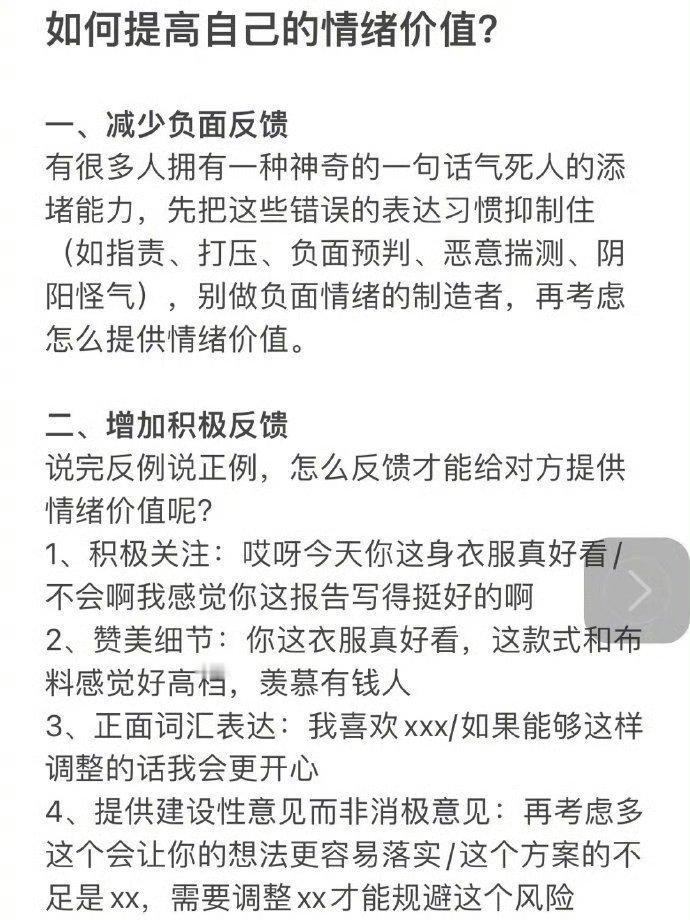 如何提高自己的情绪价值?

一、减少负面反馈
有很多人拥有一种神奇的一句话气死人的添堵能力，先把这些错误的表达习惯抑制住（如指责、打压、负面预判、恶意揣测、阴阳怪气），别做负面情绪的制造者，再考虑怎么提供情绪价值。

二、增加积极反馈
说完反例说正例，怎么反馈才能给对方提供情绪价值呢?
1、积极关注：哎呀今天你这身衣服真好看/不会啊我感觉你这报告写得挺好的啊
2、赞美细节：你这衣服真好看，这款式和布料感觉好高档，羡慕有钱人
3、正面词汇表达：我喜欢xxx/如果能够这样调整的话我会更开心
4、提供建设性意见而非消极意见：再考虑多这个会让你的想法更容易落实/这个方案的不足是xx，需要调整xx才能规避这个风险